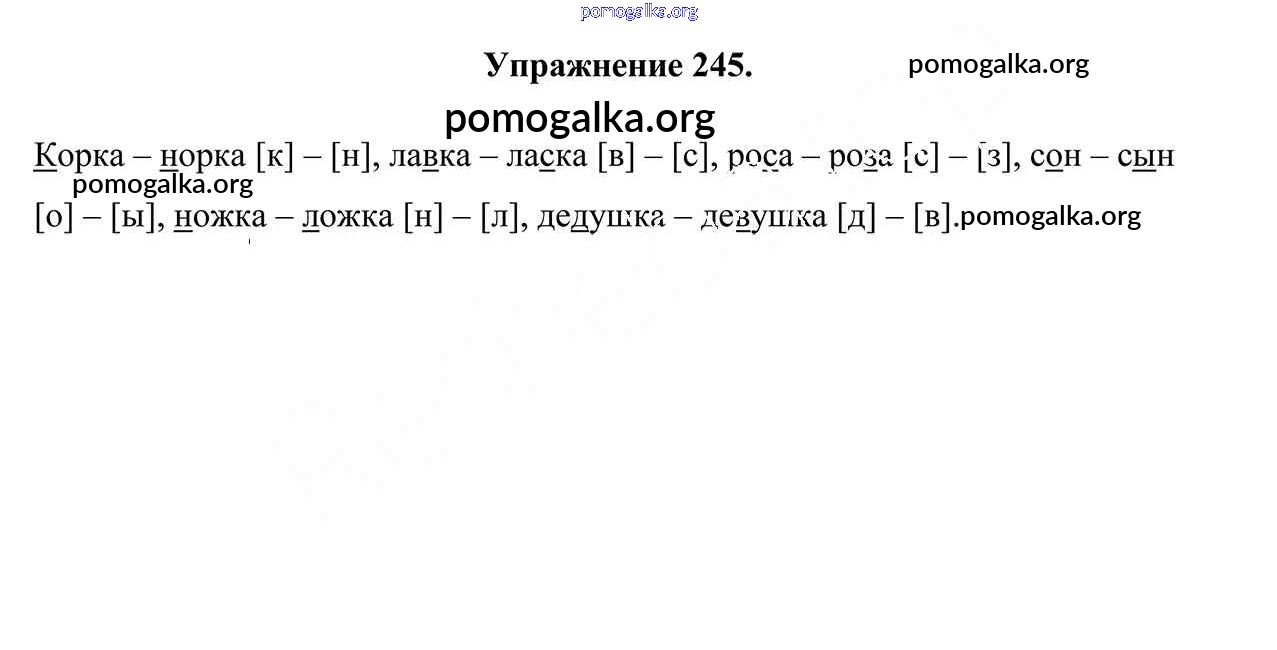 Упражнение 245.

Корка – норка [к] – [н], лавка – ласка [в] – [с], роса – роза [с] – [з], сон – сын [о] – [ы], ножка – ложка [н] – [л], дедушка – девушка [д] – [в].

pomogalka.org